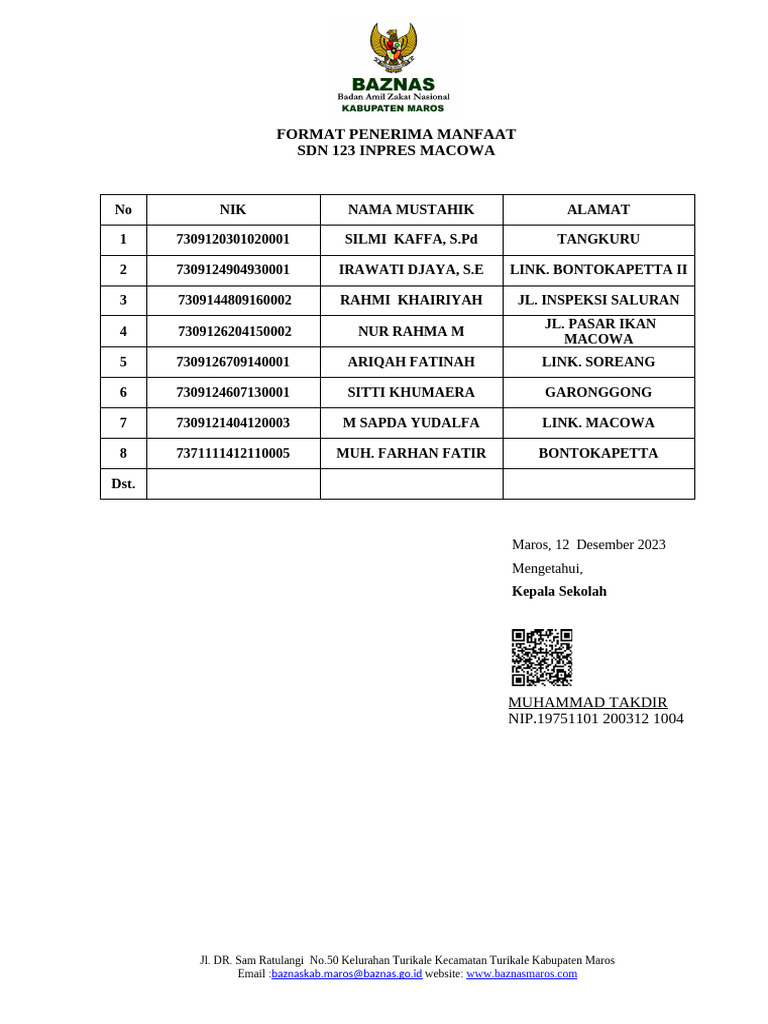 BAZNAS
Badan Amil Zakat Nasional
KABUPATEN MAROS

FORMAT PENERIMA MANFAAT
SDN 123 INPRES MACOWA

| No | NIK | NAMA MUSTAHIK | ALAMAT |
|---|---|---|---|
| 1 | 7309120301020001 | SILMI KAFFA, S.Pd | TANGKURU |
| 2 | 7309124904930001 | IRAWATI DJAYA, S.E | LINK. BONTOKAPETTA II |
| 3 | 7309144809160002 | RAHMI KHAIRIYAH | JL. INSPEKSI SALURAN |
| 4 | 7309126204150002 | NUR RAHMA M | JL. PASAR IKAN MACOWA |
| 5 | 7309126709140001 | ARIQAH FATINAH | LINK. SOREANG |
| 6 | 7309124607130001 | SITTI KHUMAERA | GARONGGONG |
| 7 | 7309121404120003 | M SAPDA YUDALFA | LINK. MACOWA |
| 8 | 7371111412110005 | MUH. FARHAN FATIR | BONTOKAPETTA |
| Dst. | | | |

Maros, 12 Desember 2023
Mengetahui,
Kepala Sekolah

MUHAMMAD TAKDIR
NIP.19751101 200312 1004

Jl. DR. Sam Ratulangi No.50 Kelurahan Turikale Kecamatan Turikale Kabupaten Maros
Email :baznaskab.maros@baznas.go.id website: www.baznasmaros.com